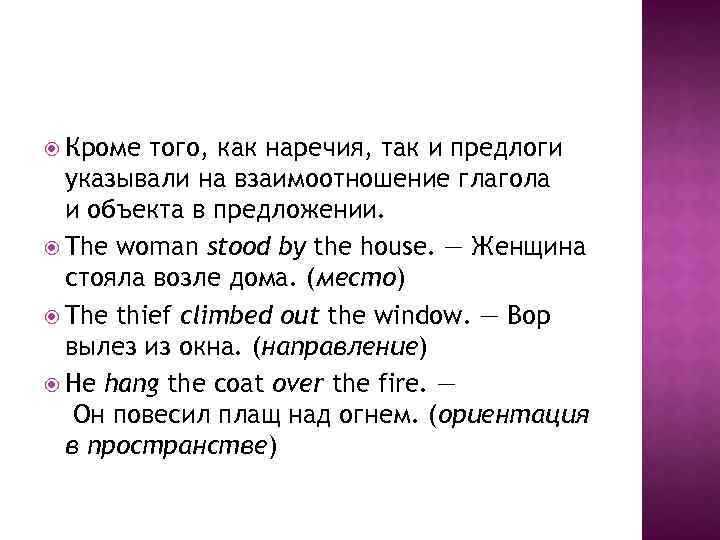 Кроме того, как наречия, так и предлоги указывали на взаимоотношение глагола и объекта в предложении.

The woman stood by the house. — Женщина стояла возле дома. (место)

The thief climbed out the window. — Вор вылез из окна. (направление)

He hang the coat over the fire. — Он повесил плащ над огнем. (ориентация в пространстве)